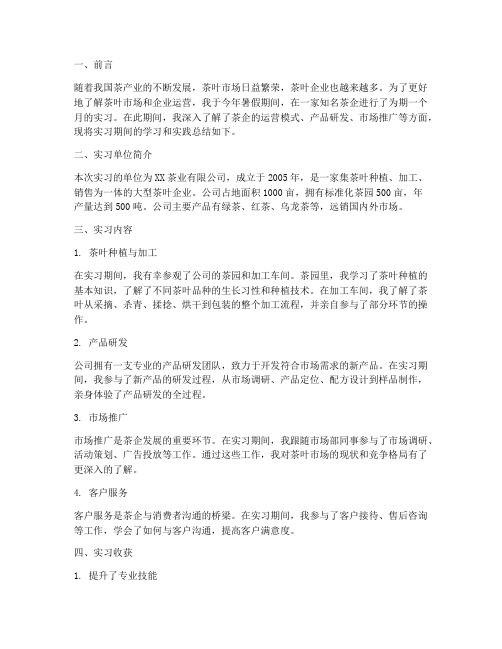 一、前言

随着我国茶产业的不断发展，茶叶市场日益繁荣，茶叶企业也越来越多。为了更好地了解茶叶市场和企业运营，我于今年暑假期间，在一家知名茶企进行了为期一个月的实习。在此期间，我深入了解了茶企的运营模式、产品研发、市场推广等方面，现将实习期间的学习和实践总结如下。

二、实习单位简介

本次实习的单位为XX茶业有限公司，成立于2005年，是一家集茶叶种植、加工、销售为一体的大型茶叶企业。公司占地面积1000亩，拥有标准化茶园500亩，年产量达到500吨。公司主要产品有绿茶、红茶、乌龙茶等，远销国内外市场。

三、实习内容

1. 茶叶种植与加工

在实习期间，我有幸参观了公司的茶园和加工车间。茶园里，我学习了茶叶种植的基本知识，了解了不同茶叶品种的生长习性和种植技术。在加工车间，我了解了茶叶从采摘、杀青、揉捻、烘干到包装的整个加工流程，并亲自参与了部分环节的操作。

2. 产品研发

公司拥有一支专业的产品研发团队，致力于开发符合市场需求的新产品。在实习期间，我参与了新产品的研发过程，从市场调研、产品定位、配方设计到样品制作，亲身体验了产品研发的全过程。

3. 市场推广

市场推广是茶企发展的重要环节。在实习期间，我跟随市场部同事参与了市场调研、活动策划、广告投放等工作。通过这些工作，我对茶叶市场的现状和竞争格局有了更深入的了解。

4. 客户服务

客户服务是茶企与消费者沟通的桥梁。在实习期间，我参与了客户接待、售后咨询等工作，学会了如何与客户沟通，提高客户满意度。

四、实习收获

1. 提升了专业技能